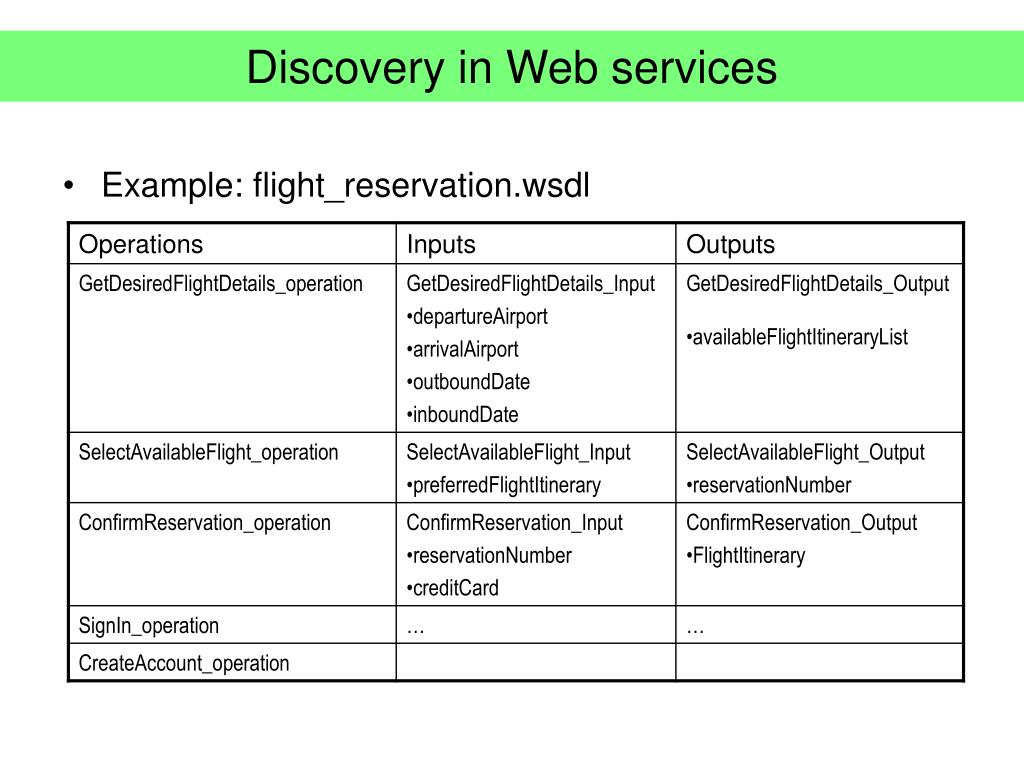 Discovery in Web services

• Example: flight_reservation.wsdl

| Operations | Inputs | Outputs |
|---|---|---|
| GetDesiredFlightDetails_operation | GetDesiredFlightDetails_Input •departureAirport •arrivalAirport •outboundDate •inboundDate | GetDesiredFlightDetails_Output •availableFlightItineraryList |
| SelectAvailableFlight_operation | SelectAvailableFlight_Input •preferredFlightItinerary | SelectAvailableFlight_Output •reservationNumber |
| ConfirmReservation_operation | ConfirmReservation_Input •reservationNumber •creditCard | ConfirmReservation_Output •FlightItinerary |
| SignIn_operation | … | … |
| CreateAccount_operation | | |